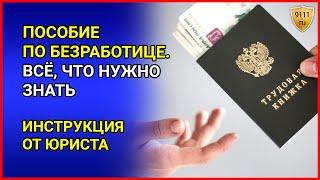 ПОСОБИЕ ПО БЕЗРАБОТИЦЕ. ВСЁ, ЧТО НУЖНО ЗНАТЬ

ИНСТРУКЦИЯ ОТ ЮРИСТА

9111 ru

ТРУДОВАЯ КНИЖКА